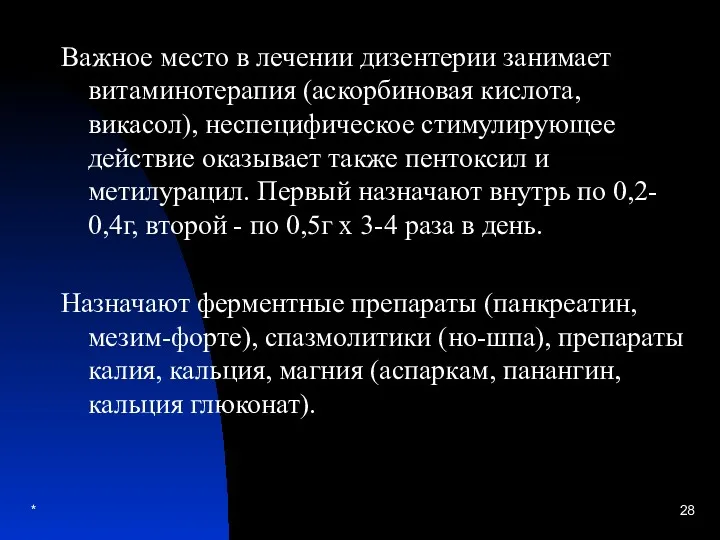 Важное место в лечении дизентерии занимает витаминотерапия (аскорбиновая кислота, викасол), неспецифическое стимулирующее действие оказывает также пентоксил и метилурацил. Первый назначают внутрь по 0,2-0,4г, второй - по 0,5г х 3-4 раза в день.

Назначают ферментные препараты (панкреатин, мезим-форте), спазмолитики (но-шпа), препараты калия, кальция, магния (аспаркам, панангин, кальция глюконат).

*

28